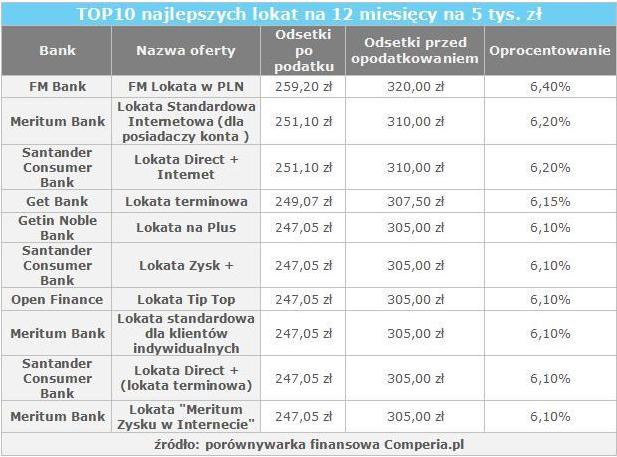 TOP10 najlepszych lokat na 12 miesięcy na 5 tys. zł

| Bank | Nazwa oferty | Odsetki po podatku | Odsetki przed opodatkowaniem | Oprocentowanie |
|---|---|---|---|---|
| FM Bank | FM Lokata w PLN | 259,20 zł | 320,00 zł | 6,40% |
| Meritum Bank | Lokata Standardowa Internetowa (dla posiadaczy konta ) | 251,10 zł | 310,00 zł | 6,20% |
| Santander Consumer Bank | Lokata Direct + Internet | 251,10 zł | 310,00 zł | 6,20% |
| Get Bank | Lokata terminowa | 249,07 zł | 307,50 zł | 6,15% |
| Getin Noble Bank | Lokata na Plus | 247,05 zł | 305,00 zł | 6,10% |
| Santander Consumer Bank | Lokata Zysk + | 247,05 zł | 305,00 zł | 6,10% |
| Open Finance | Lokata Tip Top | 247,05 zł | 305,00 zł | 6,10% |
| Meritum Bank | Lokata standardowa dla klientów indywidualnych | 247,05 zł | 305,00 zł | 6,10% |
| Santander Consumer Bank | Lokata Direct + (lokata terminowa) | 247,05 zł | 305,00 zł | 6,10% |
| Meritum Bank | Lokata "Meritum Zysku w Internecie" | 247,05 zł | 305,00 zł | 6,10% |

źródło: porównywarka finansowa Comperia.pl